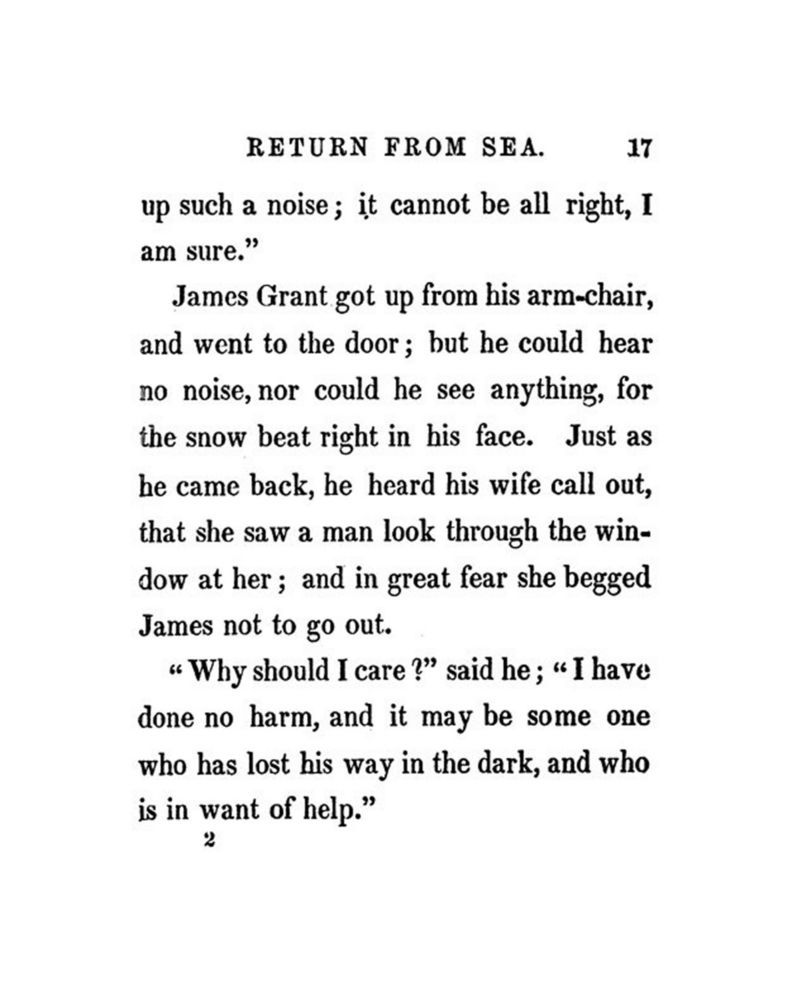 RETURN FROM SEA. 17

up such a noise; it cannot be all right, I am sure."

James Grant got up from his arm-chair, and went to the door; but he could hear no noise, nor could he see anything, for the snow beat right in his face. Just as he came back, he heard his wife call out, that she saw a man look through the window at her; and in great fear she begged James not to go out.

"Why should I care?" said he; "I have done no harm, and it may be some one who has lost his way in the dark, and who is in want of help."

2